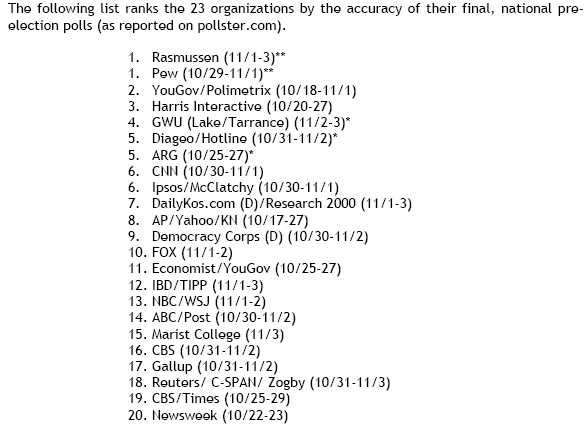 The following list ranks the 23 organizations by the accuracy of their final, national pre-election polls (as reported on pollster.com).

1. Rasmussen (11/1-3)**
1. Pew (10/29-11/1)**
2. YouGov/Polimetrix (10/18-11/1)
3. Harris Interactive (10/20-27)
4. GWU (Lake/Tarrance) (11/2-3)*
5. Diageo/Hotline (10/31-11/2)*
5. ARG (10/25-27)*
6. CNN (10/30-11/1)
6. Ipsos/McClatchy (10/30-11/1)
7. DailyKos.com (D)/Research 2000 (11/1-3)
8. AP/Yahoo/KN (10/17-27)
9. Democracy Corps (D) (10/30-11/2)
10. FOX (11/1-2)
11. Economist/YouGov (10/25-27)
12. IBD/TIPP (11/1-3)
13. NBC/WSJ (11/1-2)
14. ABC/Post (10/30-11/2)
15. Marist College (11/3)
16. CBS (10/31-11/2)
17. Gallup (10/31-11/2)
18. Reuters/ C-SPAN/ Zogby (10/31-11/3)
19. CBS/Times (10/25-29)
20. Newsweek (10/22-23)